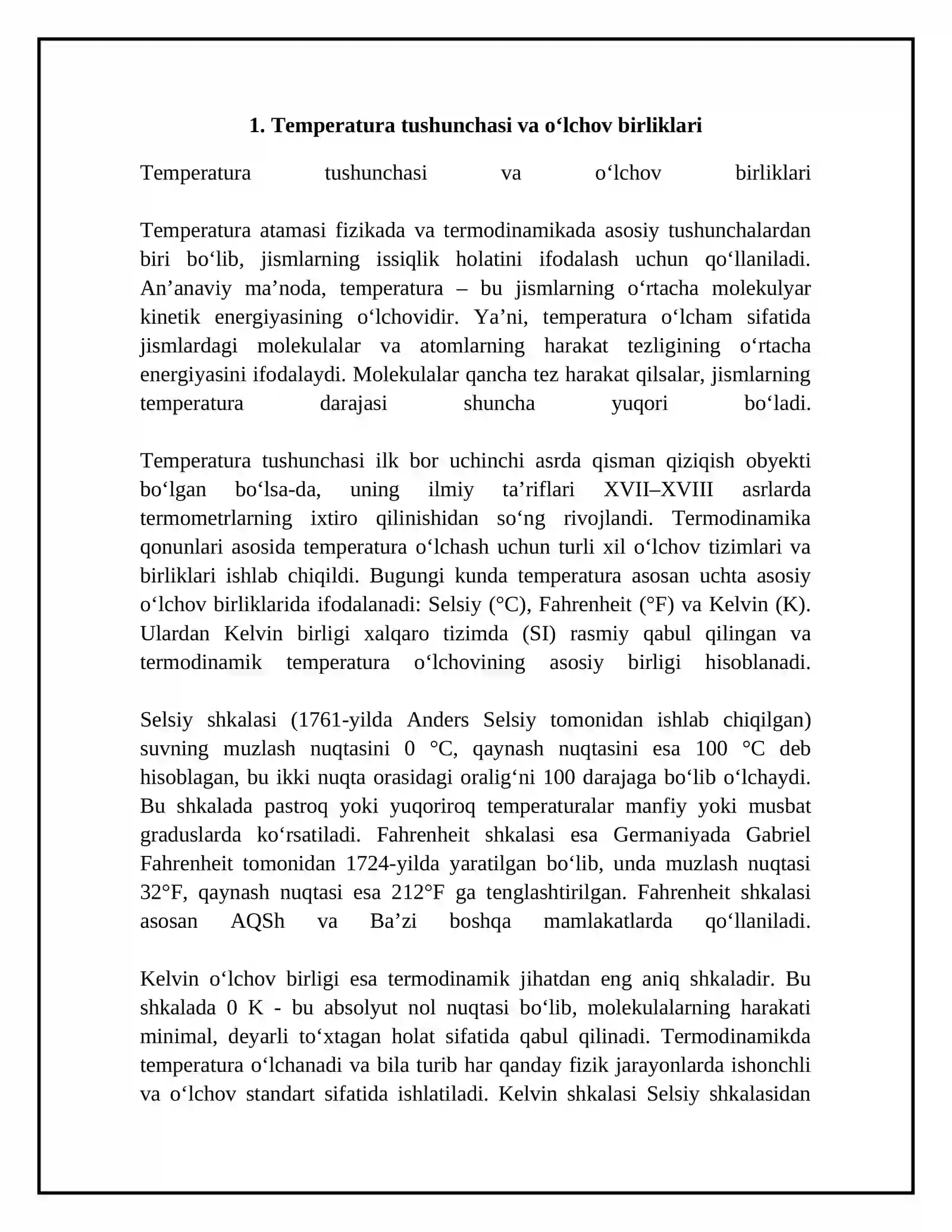 1. Temperatura tushunchasi va o'lchov birliklari

Temperatura tushunchasi va o'lchov birliklari

Temperatura atamasi fizikada va termodinamikada asosiy tushunchalardan biri bo'lib, jismlarning issiqlik holatini ifodalash uchun qo'llaniladi. An'anaviy ma'noda, temperatura – bu jismlarning o'rtacha molekulyar kinetik energiyasining o'lchovidir. Ya'ni, temperatura o'lcham sifatida jismlardagi molekulalar va atomlarning harakat tezligining o'rtacha energiyasini ifodalaydi. Molekulalar qancha tez harakat qilsalar, jismlarning temperatura darajasi shuncha yuqori bo'ladi.

Temperatura tushunchasi ilk bor uchinchi asrda qisman qiziqish obyekti bo'lgan bo'lsa-da, uning ilmiy ta'riflari XVII–XVIII asrlarda termometrlarning ixtiro qilinishidan so'ng rivojlandi. Termodinamika qonunlari asosida temperatura o'lchash uchun turli xil o'lchov tizimlari va birliklari ishlab chiqildi. Bugungi kunda temperatura asosan uchta asosiy o'lchov birliklarida ifodalanadi: Selsiy (°C), Fahrenheit (°F) va Kelvin (K). Ulardan Kelvin birligi xalqaro tizimda (SI) rasmiy qabul qilingan va termodinamik temperatura o'lchovining asosiy birligi hisoblanadi.

Selsiy shkalasi (1761-yilda Anders Selsiy tomonidan ishlab chiqilgan) suvning muzlash nuqtasini 0 °C, qaynash nuqtasini esa 100 °C deb hisoblagan, bu ikki nuqta orasidagi oralig'ni 100 darajaga bo'lib o'lchaydi. Bu shkalada pastroq yoki yuqoriroq temperaturalar manfiy yoki musbat graduslarda ko'rsatiladi. Fahrenheit shkalasi esa Germaniyada Gabriel Fahrenheit tomonidan 1724-yilda yaratilgan bo'lib, unda muzlash nuqtasi 32°F, qaynash nuqtasi esa 212°F ga tenglashtirilgan. Fahrenheit shkalasi asosan AQSh va Ba'zi boshqa mamlakatlarda qo'llaniladi.

Kelvin o'lchov birligi esa termodinamik jihatdan eng aniq shkaladir. Bu shkalada 0 K - bu absolyut nol nuqtasi bo'lib, molekulalarning harakati minimal, deyarli to'xtagan holat sifatida qabul qilinadi. Termodinamikda temperatura o'lchanadi va bila turib har qanday fizik jarayonlarda ishonchli va o'lchov standart sifatida ishlatiladi. Kelvin shkalasi Selsiy shkalasidan